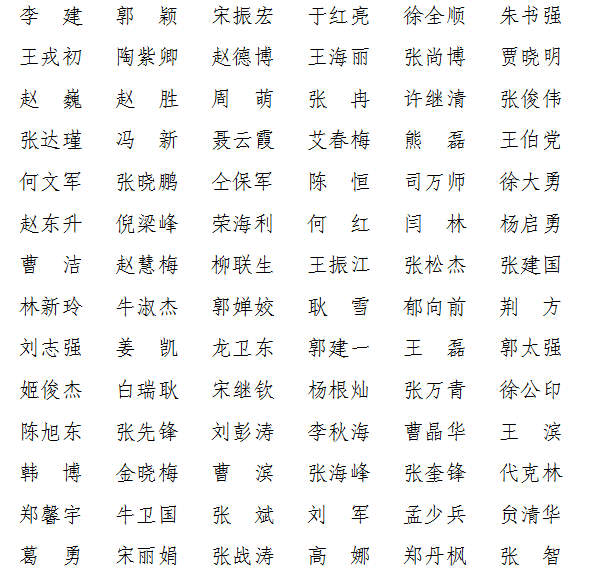 李 建 郭 颖 宋振宏 于红亮 徐全顺 朱书强
王戎初 陶紫卿 赵德博 王海丽 张尚博 贾晓明
赵 巍 赵 胜 周 萌 张 冉 许继清 张俊伟
张达瑾 冯 新 聂云霞 艾春梅 熊 磊 王伯党
何文军 张晓鹏 仝保军 陈 恒 司万师 徐大勇
赵东升 倪梁峰 荣海利 何 红 闫 林 杨启勇
曹 洁 赵慧梅 柳联生 王振江 张松杰 张建国
林新玲 牛淑杰 郭婵姣 耿 雪 郁向前 荆 方
刘志强 姜 凯 龙卫东 郭建一 王 磊 郭太强
姬俊杰 白瑞耿 宋继钦 杨根灿 张万青 徐公印
陈旭东 张先锋 刘彭涛 李秋海 曹晶华 王 滨
韩 博 金晓梅 曹 滨 张海峰 张奎锋 代克林
郑馨宇 牛卫国 张 斌 刘 军 孟少兵 贠清华
葛 勇 宋丽娟 张战涛 高 娜 郑丹枫 张 智